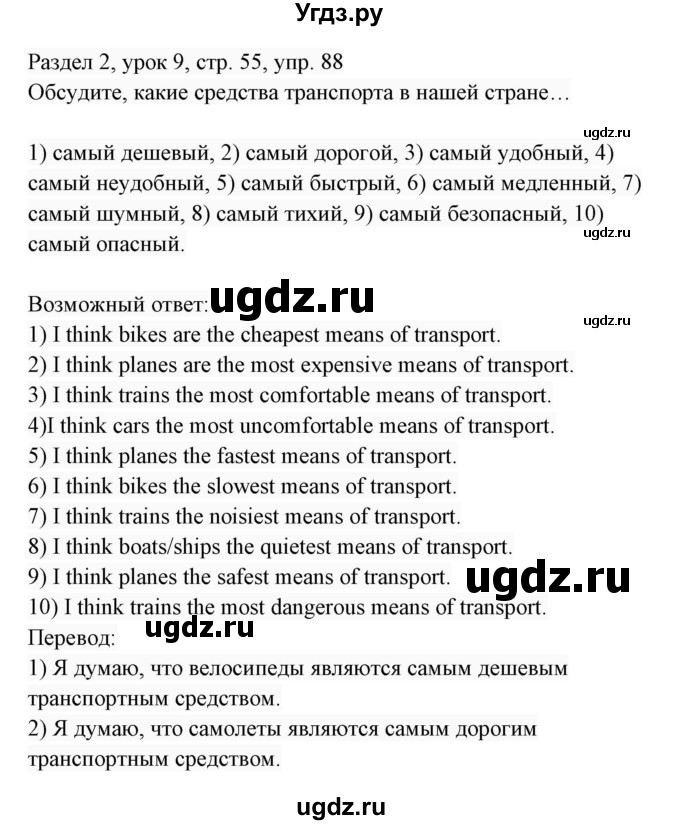 Угдз.ру

Раздел 2, урок 9, стр. 55, упр. 88
Обсудите, какие средства транспорта в нашей стране…

ugdz.ru

1) самый дешевый, 2) самый дорогой, 3) самый удобный, 4) самый неудобный, 5) самый быстрый, 6) самый медленный, 7) самый шумный, 8) самый тихий, 9) самый безопасный, 10) самый опасный.

ugdz.ru

Возможный ответ: ugdz.ru

ugdz.ru

1) I think bikes are the cheapest means of transport.
2) I think planes are the most expensive means of transport.
3) I think trains the most comfortable means of transport.
4)I think cars the most uncomfortable means of transport.
5) I think planes the fastest means of transport.
6) I think bikes the slowest means of transport.
7) I think trains the noisiest means of transport.
8) I think boats/ships the quietest means of transport.
9) I think planes the safest means of transport. ugdz.ru
10) I think trains the most dangerous means of transport.
Перевод: ugdz.ru
1) Я думаю, что велосипеды являются самым дешевым транспортным средством.
2) Я думаю, что самолеты являются самым дорогим транспортным средством.

ugdz.ru